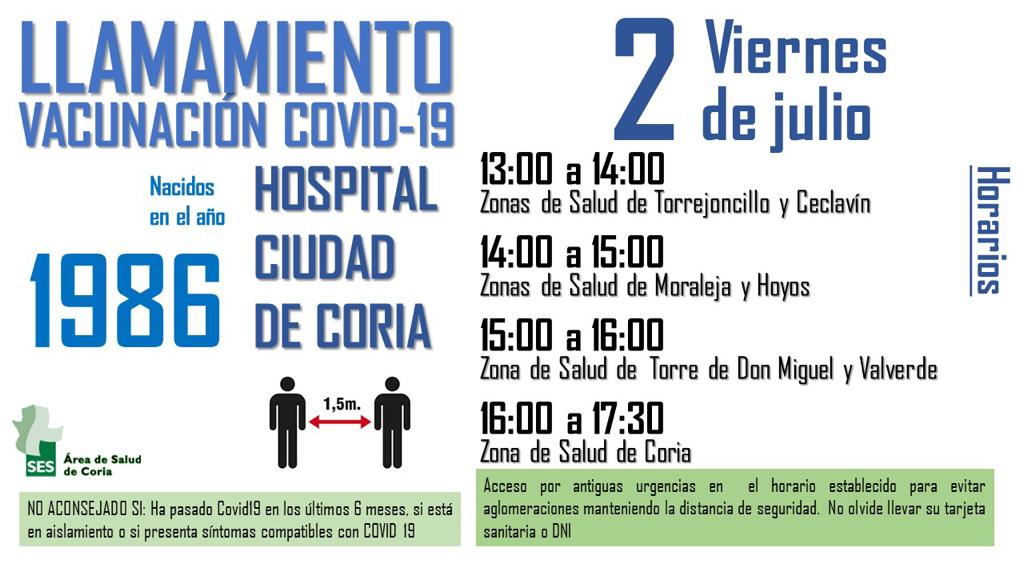 LLAMAMIENTO
VACUNACIÓN COVID-19

Nacidos en el año

1986

HOSPITAL
CIUDAD
DE CORIA

1,5m.

SES Área de Salud de Coria

NO ACONSEJADO SI: Ha pasado Covid19 en los últimos 6 meses, si está en aislamiento o si presenta síntomas compatibles con COVID 19

2 Viernes de julio

Horarios

13:00 a 14:00
Zonas de Salud de Torrejoncillo y Ceclavín

14:00 a 15:00
Zonas de Salud de Moraleja y Hoyos

15:00 a 16:00
Zona de Salud de Torre de Don Miguel y Valverde

16:00 a 17:30
Zona de Salud de Coria

Acceso por antiguas urgencias en el horario establecido para evitar aglomeraciones manteniendo la distancia de seguridad. No olvide llevar su tarjeta sanitaria o DNI